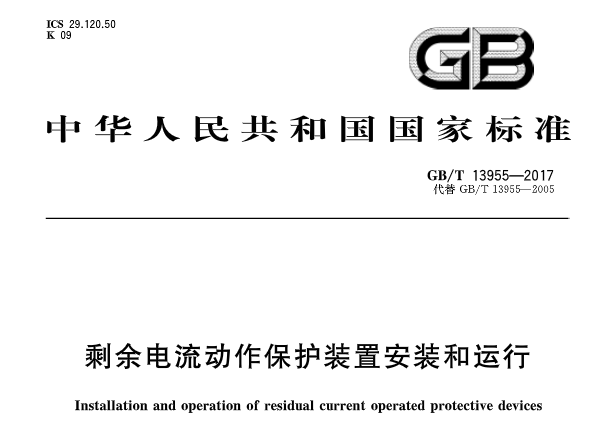 ICS 29.120.50
K 09

GB

中华人民共和国国家标准

GB/T 13955—2017
代替GB/T 13955—2005

剩余电流动作保护装置安装和运行

Installation and operation of residual current operated protective devices